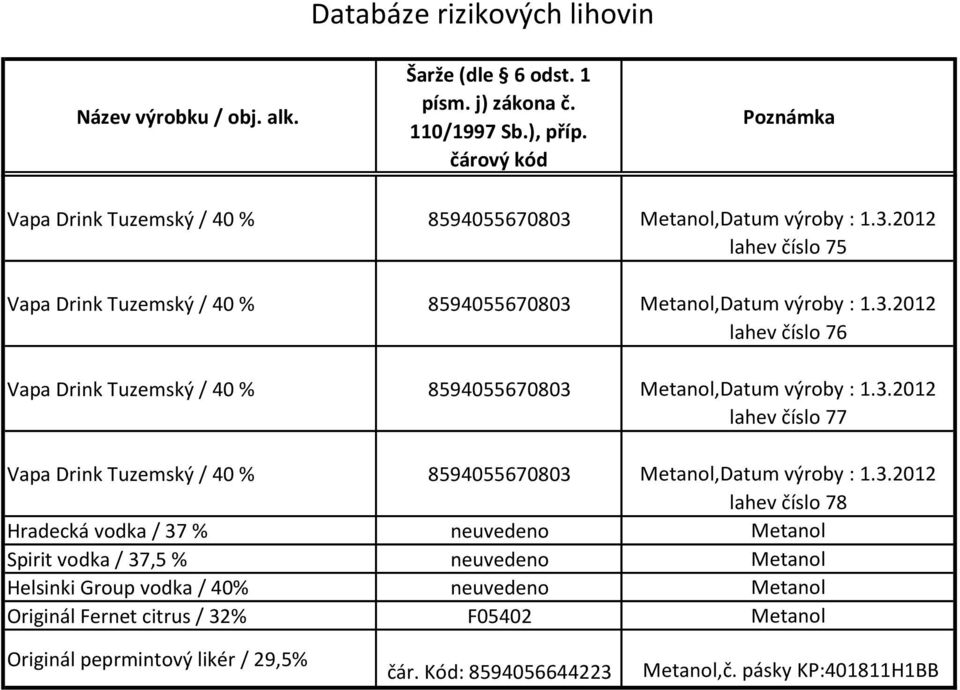 Databáze rizikových lihovin

| Název výrobku / obj. alk. | Šarže (dle § 6 odst. 1 písm. j) zákona č. 110/1997 Sb.), příp. čárový kód | Poznámka |
|---|---|---|
| Vapa Drink Tuzemský / 40 % | 8594055670803 | Metanol,Datum výroby : 1.3.2012 lahev číslo 75 |
| Vapa Drink Tuzemský / 40 % | 8594055670803 | Metanol,Datum výroby : 1.3.2012 lahev číslo 76 |
| Vapa Drink Tuzemský / 40 % | 8594055670803 | Metanol,Datum výroby : 1.3.2012 lahev číslo 77 |
| Vapa Drink Tuzemský / 40 % | 8594055670803 | Metanol,Datum výroby : 1.3.2012 lahev číslo 78 |
| Hradecká vodka / 37 % | neuvedeno | Metanol |
| Spirit vodka / 37,5 % | neuvedeno | Metanol |
| Helsinki Group vodka / 40% | neuvedeno | Metanol |
| Originál Fernet citrus / 32% | F05402 | Metanol |
| Originál peprmintový likér / 29,5% | čár. Kód: 8594056644223 | Metanol,č. pásky KP:401811H1BB |